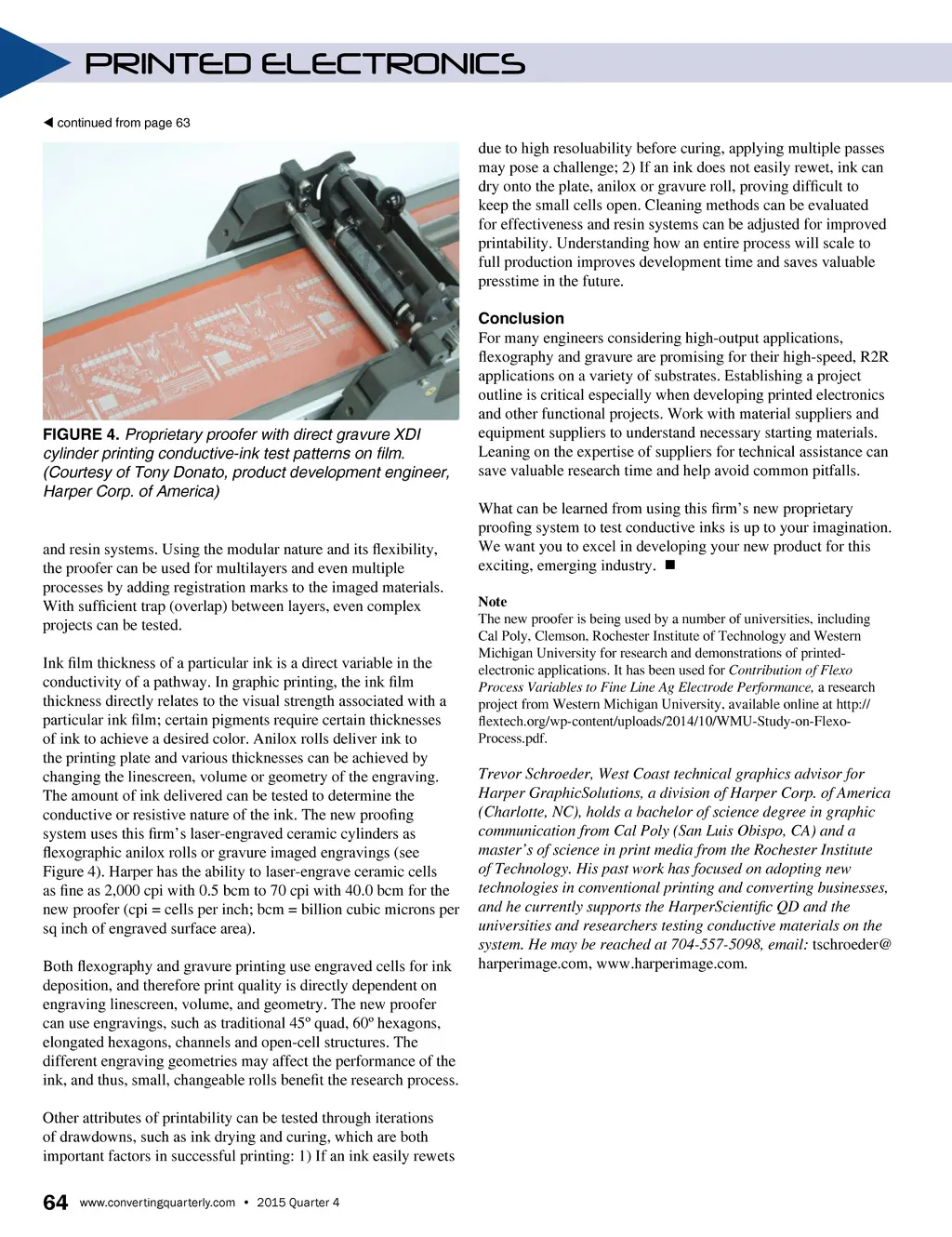 PRINTED ELECTRONICS

◀ continued from page 63

FIGURE 4. Proprietary proofer with direct gravure XDI cylinder printing conductive-ink test patterns on film. (Courtesy of Tony Donato, product development engineer, Harper Corp. of America)

and resin systems. Using the modular nature and its flexibility, the proofer can be used for multilayers and even multiple processes by adding registration marks to the imaged materials. With sufficient trap (overlap) between layers, even complex projects can be tested.

Ink film thickness of a particular ink is a direct variable in the conductivity of a pathway. In graphic printing, the ink film thickness directly relates to the visual strength associated with a particular ink film; certain pigments require certain thicknesses of ink to achieve a desired color. Anilox rolls deliver ink to the printing plate and various thicknesses can be achieved by changing the linescreen, volume or geometry of the engraving. The amount of ink delivered can be tested to determine the conductive or resistive nature of the ink. The new proofing system uses this firm's laser-engraved ceramic cylinders as flexographic anilox rolls or gravure imaged engravings (see Figure 4). Harper has the ability to laser-engrave ceramic cells as fine as 2,000 cpi with 0.5 bcm to 70 cpi with 40.0 bcm for the new proofer (cpi = cells per inch; bcm = billion cubic microns per sq inch of engraved surface area).

Both flexography and gravure printing use engraved cells for ink deposition, and therefore print quality is directly dependent on engraving linescreen, volume, and geometry. The new proofer can use engravings, such as traditional 45º quad, 60º hexagons, elongated hexagons, channels and open-cell structures. The different engraving geometries may affect the performance of the ink, and thus, small, changeable rolls benefit the research process.

Other attributes of printability can be tested through iterations of drawdowns, such as ink drying and curing, which are both important factors in successful printing: 1) If an ink easily rewets due to high resoluability before curing, applying multiple passes may pose a challenge; 2) If an ink does not easily rewet, ink can dry onto the plate, anilox or gravure roll, proving difficult to keep the small cells open. Cleaning methods can be evaluated for effectiveness and resin systems can be adjusted for improved printability. Understanding how an entire process will scale to full production improves development time and saves valuable presstime in the future.

Conclusion
For many engineers considering high-output applications, flexography and gravure are promising for their high-speed, R2R applications on a variety of substrates. Establishing a project outline is critical especially when developing printed electronics and other functional projects. Work with material suppliers and equipment suppliers to understand necessary starting materials. Leaning on the expertise of suppliers for technical assistance can save valuable research time and help avoid common pitfalls.

What can be learned from using this firm's new proprietary proofing system to test conductive inks is up to your imagination. We want you to excel in developing your new product for this exciting, emerging industry. ■

Note
The new proofer is being used by a number of universities, including Cal Poly, Clemson, Rochester Institute of Technology and Western Michigan University for research and demonstrations of printed-electronic applications. It has been used for Contribution of Flexo Process Variables to Fine Line Ag Electrode Performance, a research project from Western Michigan University, available online at http://flextech.org/wp-content/uploads/2014/10/WMU-Study-on-Flexo-Process.pdf.

Trevor Schroeder, West Coast technical graphics advisor for Harper GraphicSolutions, a division of Harper Corp. of America (Charlotte, NC), holds a bachelor of science degree in graphic communication from Cal Poly (San Luis Obispo, CA) and a master's of science in print media from the Rochester Institute of Technology. His past work has focused on adopting new technologies in conventional printing and converting businesses, and he currently supports the HarperScientific QD and the universities and researchers testing conductive materials on the system. He may be reached at 704-557-5098, email: tschroeder@harperimage.com, www.harperimage.com.

64 www.convertingquarterly.com • 2015 Quarter 4